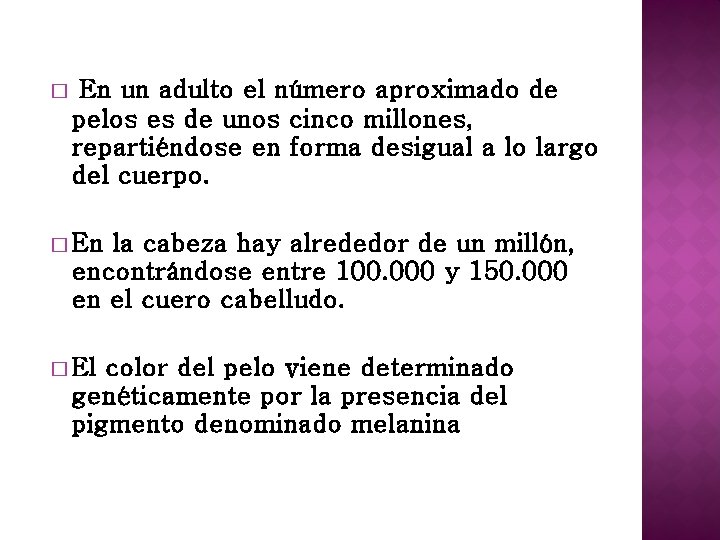 □ En un adulto el número aproximado de pelos es de unos cinco millones, repartiéndose en forma desigual a lo largo del cuerpo.

□ En la cabeza hay alrededor de un millón, encontrándose entre 100.000 y 150.000 en el cuero cabelludo.

□ El color del pelo viene determinado genéticamente por la presencia del pigmento denominado melanina